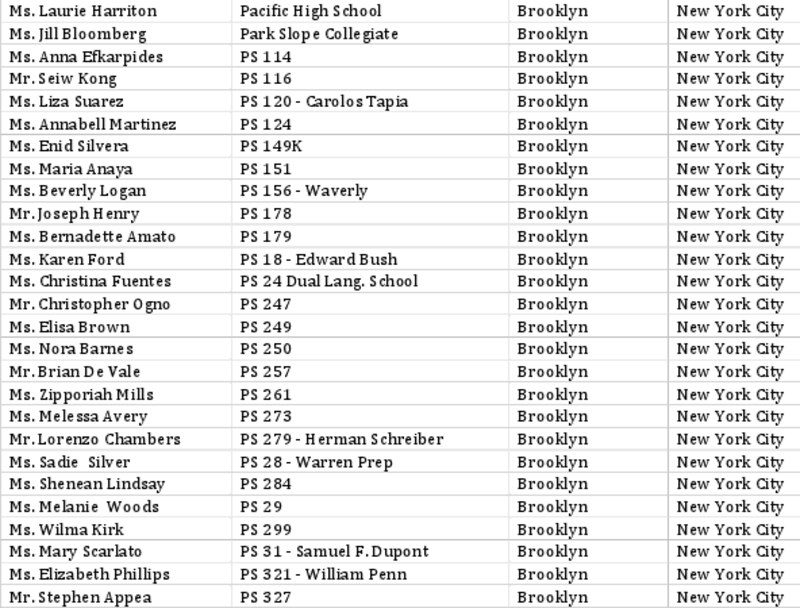 | Ms. Laurie Harriton | Pacific High School | Brooklyn | New York City |
|---|---|---|---|
| Ms. Jill Bloomberg | Park Slope Collegiate | Brooklyn | New York City |
| Ms. Anna Efkarpides | PS 114 | Brooklyn | New York City |
| Mr. Seiw Kong | PS 116 | Brooklyn | New York City |
| Ms. Liza Suarez | PS 120 - Carolos Tapia | Brooklyn | New York City |
| Ms. Annabell Martinez | PS 124 | Brooklyn | New York City |
| Ms. Enid Silvera | PS 149K | Brooklyn | New York City |
| Ms. Maria Anaya | PS 151 | Brooklyn | New York City |
| Ms. Beverly Logan | PS 156 - Waverly | Brooklyn | New York City |
| Mr. Joseph Henry | PS 178 | Brooklyn | New York City |
| Ms. Bernadette Amato | PS 179 | Brooklyn | New York City |
| Ms. Karen Ford | PS 18 - Edward Bush | Brooklyn | New York City |
| Ms. Christina Fuentes | PS 24 Dual Lang. School | Brooklyn | New York City |
| Mr. Christopher Ogno | PS 247 | Brooklyn | New York City |
| Ms. Elisa Brown | PS 249 | Brooklyn | New York City |
| Ms. Nora Barnes | PS 250 | Brooklyn | New York City |
| Mr. Brian De Vale | PS 257 | Brooklyn | New York City |
| Ms. Zipporiah Mills | PS 261 | Brooklyn | New York City |
| Ms. Melessa Avery | PS 273 | Brooklyn | New York City |
| Mr. Lorenzo Chambers | PS 279 - Herman Schreiber | Brooklyn | New York City |
| Ms. Sadie Silver | PS 28 - Warren Prep | Brooklyn | New York City |
| Ms. Shenean Lindsay | PS 284 | Brooklyn | New York City |
| Ms. Melanie Woods | PS 29 | Brooklyn | New York City |
| Ms. Wilma Kirk | PS 299 | Brooklyn | New York City |
| Ms. Mary Scarlato | PS 31 - Samuel F. Dupont | Brooklyn | New York City |
| Ms. Elizabeth Phillips | PS 321 - William Penn | Brooklyn | New York City |
| Mr. Stephen Appea | PS 327 | Brooklyn | New York City |